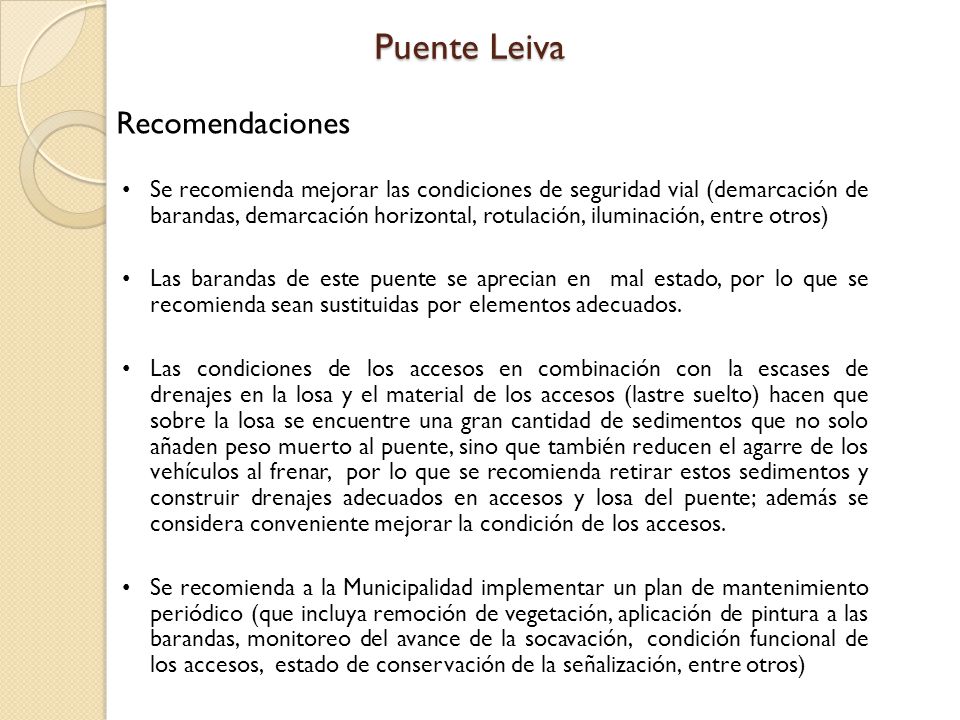 Puente Leiva

Recomendaciones

• Se recomienda mejorar las condiciones de seguridad vial (demarcación de barandas, demarcación horizontal, rotulación, iluminación, entre otros)

• Las barandas de este puente se aprecian en mal estado, por lo que se recomienda sean sustituidas por elementos adecuados.

• Las condiciones de los accesos en combinación con la escases de drenajes en la losa y el material de los accesos (lastre suelto) hacen que sobre la losa se encuentre una gran cantidad de sedimentos que no solo añaden peso muerto al puente, sino que también reducen el agarre de los vehículos al frenar, por lo que se recomienda retirar estos sedimentos y construir drenajes adecuados en accesos y losa del puente; además se considera conveniente mejorar la condición de los accesos.

• Se recomienda a la Municipalidad implementar un plan de mantenimiento periódico (que incluya remoción de vegetación, aplicación de pintura a las barandas, monitoreo del avance de la socavación, condición funcional de los accesos, estado de conservación de la señalización, entre otros)